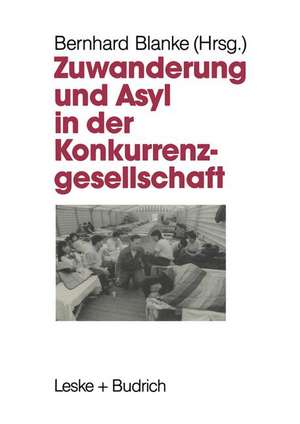 Bernhard Blanke (Hrsg.)

Zuwanderung und Asyl in der Konkurrenzgesellschaft

Leske + Budrich